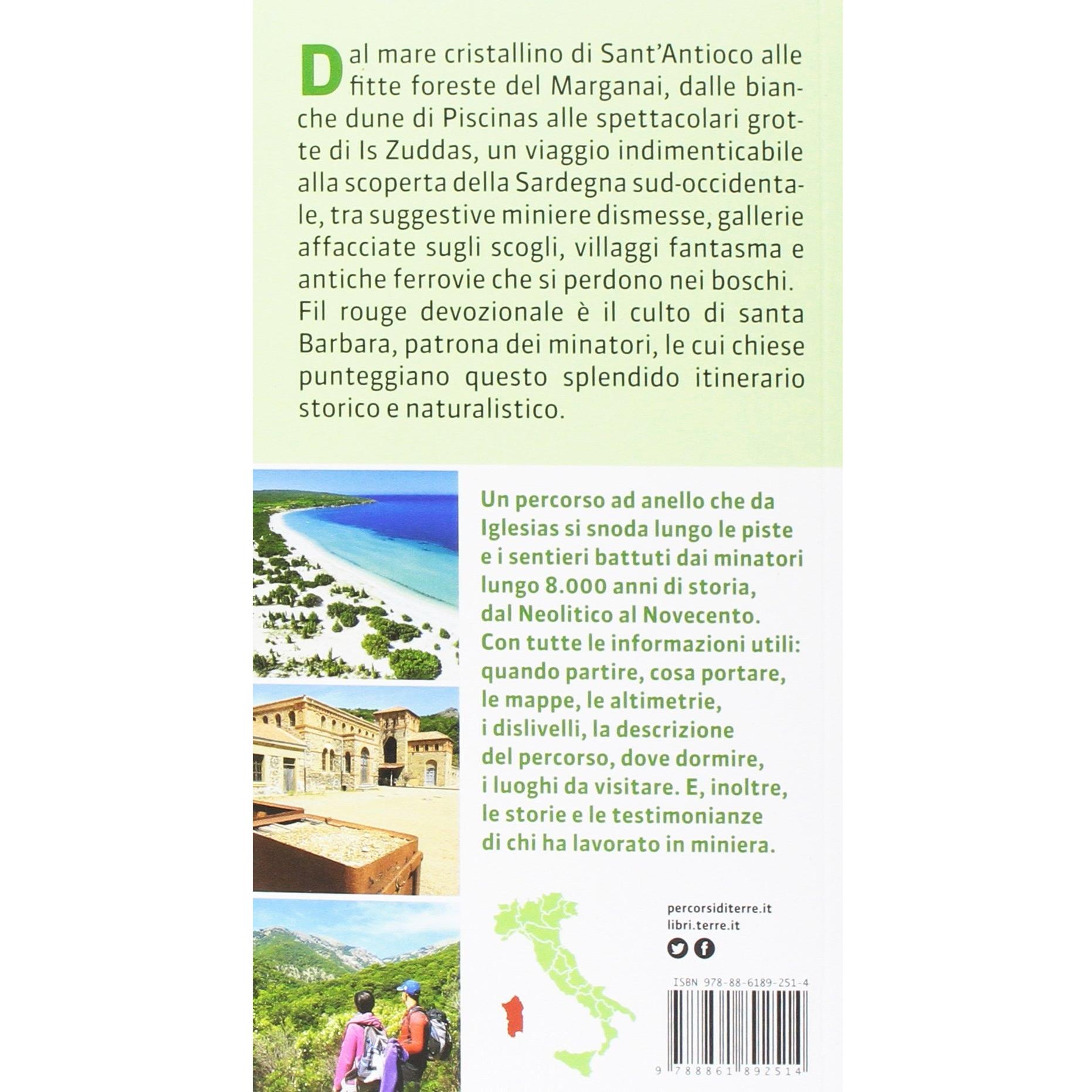 Dal mare cristallino di Sant'Antioco alle fitte foreste del Marganai, dalle bianche dune di Piscinas alle spettacolari grotte di Is Zuddas, un viaggio indimenticabile alla scoperta della Sardegna sud-occidentale, tra suggestive miniere dismesse, gallerie affacciate sugli scogli, villaggi fantasma e antiche ferrovie che si perdono nei boschi. Fil rouge devozionale è il culto di santa Barbara, patrona dei minatori, le cui chiese punteggiano questo splendido itinerario storico e naturalistico.

Un percorso ad anello che da Iglesias si snoda lungo le piste e i sentieri battuti dai minatori lungo 8.000 anni di storia, dal Neolitico al Novecento. Con tutte le informazioni utili: quando partire, cosa portare, le mappe, le altimetrie, i dislivelli, la descrizione del percorso, dove dormire, i luoghi da visitare. E, inoltre, le storie e le testimonianze di chi ha lavorato in miniera.

percorsiditerre.it
libri.terre.it

ISBN 978-88-6189-251-4

9 788861 892514